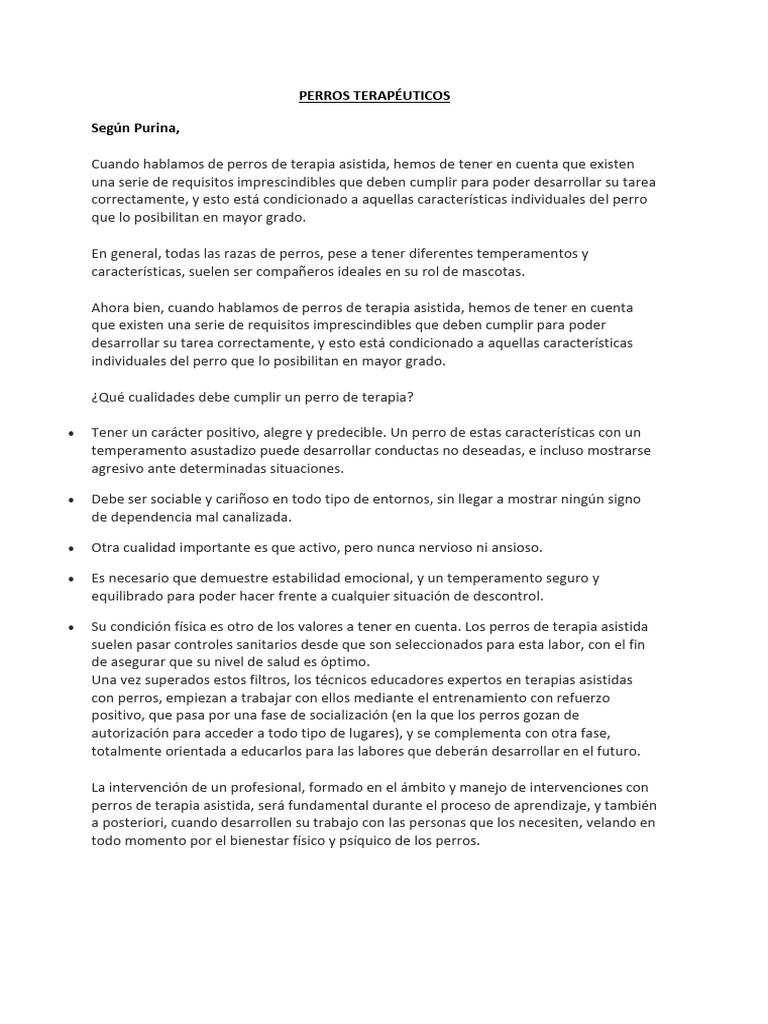 PERROS TERAPÉUTICOS

Según Purina,

Cuando hablamos de perros de terapia asistida, hemos de tener en cuenta que existen una serie de requisitos imprescindibles que deben cumplir para poder desarrollar su tarea correctamente, y esto está condicionado a aquellas características individuales del perro que lo posibilitan en mayor grado.

En general, todas las razas de perros, pese a tener diferentes temperamentos y características, suelen ser compañeros ideales en su rol de mascotas.

Ahora bien, cuando hablamos de perros de terapia asistida, hemos de tener en cuenta que existen una serie de requisitos imprescindibles que deben cumplir para poder desarrollar su tarea correctamente, y esto está condicionado a aquellas características individuales del perro que lo posibilitan en mayor grado.

¿Qué cualidades debe cumplir un perro de terapia?

• Tener un carácter positivo, alegre y predecible. Un perro de estas características con un temperamento asustadizo puede desarrollar conductas no deseadas, e incluso mostrarse agresivo ante determinadas situaciones.

• Debe ser sociable y cariñoso en todo tipo de entornos, sin llegar a mostrar ningún signo de dependencia mal canalizada.

• Otra cualidad importante es que activo, pero nunca nervioso ni ansioso.

• Es necesario que demuestre estabilidad emocional, y un temperamento seguro y equilibrado para poder hacer frente a cualquier situación de descontrol.

• Su condición física es otro de los valores a tener en cuenta. Los perros de terapia asistida suelen pasar controles sanitarios desde que son seleccionados para esta labor, con el fin de asegurar que su nivel de salud es óptimo.
Una vez superados estos filtros, los técnicos educadores expertos en terapias asistidas con perros, empiezan a trabajar con ellos mediante el entrenamiento con refuerzo positivo, que pasa por una fase de socialización (en la que los perros gozan de autorización para acceder a todo tipo de lugares), y se complementa con otra fase, totalmente orientada a educarlos para las labores que deberán desarrollar en el futuro.

La intervención de un profesional, formado en el ámbito y manejo de intervenciones con perros de terapia asistida, será fundamental durante el proceso de aprendizaje, y también a posteriori, cuando desarrollen su trabajo con las personas que los necesiten, velando en todo momento por el bienestar físico y psíquico de los perros.